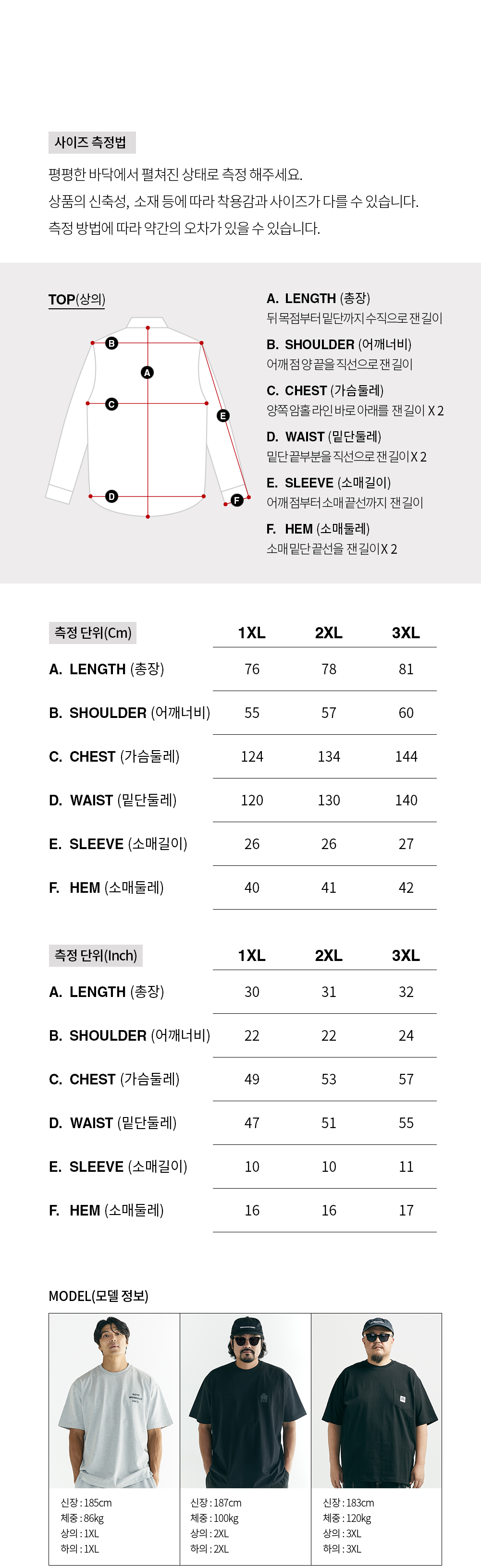 사이즈 측정법

평평한 바닥에서 펼쳐진 상태로 측정 해주세요.
상품의 신축성, 소재 등에 따라 착용감과 사이즈가 다를 수 있습니다.
측정 방법에 따라 약간의 오차가 있을 수 있습니다.

TOP(상의)

B
A
C
E
D
F

A. LENGTH (총장)
뒤 목점부터 밑단까지 수직으로 잰 길이

B. SHOULDER (어깨너비)
어깨점 양 끝을 직선으로 잰 길이

C. CHEST (가슴둘레)
양쪽 암홀 라인 바로 아래를 잰 길이 X 2

D. WAIST (밑단둘레)
밑단 끝부분을 직선으로 잰 길이 X 2

E. SLEEVE (소매길이)
어깨점부터 소매 끝선까지 잰 길이

F. HEM (소매둘레)
소매 밑단 끝선을 잰 길이 X 2

| 측정 단위(Cm) | 1XL | 2XL | 3XL |
|---|---|---|---|
| A. LENGTH (총장) | 76 | 78 | 81 |
| B. SHOULDER (어깨너비) | 55 | 57 | 60 |
| C. CHEST (가슴둘레) | 124 | 134 | 144 |
| D. WAIST (밑단둘레) | 120 | 130 | 140 |
| E. SLEEVE (소매길이) | 26 | 26 | 27 |
| F. HEM (소매둘레) | 40 | 41 | 42 |

| 측정 단위(Inch) | 1XL | 2XL | 3XL |
|---|---|---|---|
| A. LENGTH (총장) | 30 | 31 | 32 |
| B. SHOULDER (어깨너비) | 22 | 22 | 24 |
| C. CHEST (가슴둘레) | 49 | 53 | 57 |
| D. WAIST (밑단둘레) | 47 | 51 | 55 |
| E. SLEEVE (소매길이) | 10 | 10 | 11 |
| F. HEM (소매둘레) | 16 | 16 | 17 |

MODEL(모델 정보)

신장 : 185cm
체중 : 86kg
상의 : 1XL
하의 : 1XL

신장 : 187cm
체중 : 100kg
상의 : 2XL
하의 : 2XL

신장 : 183cm
체중 : 120kg
상의 : 3XL
하의 : 3XL